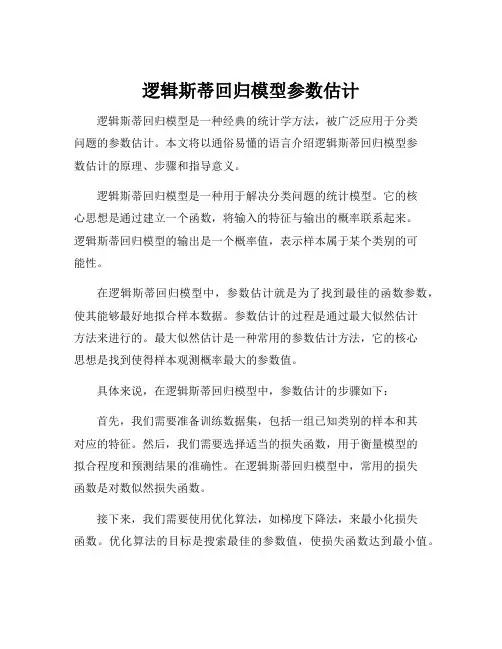 逻辑斯蒂回归模型参数估计

逻辑斯蒂回归模型是一种经典的统计学方法，被广泛应用于分类问题的参数估计。本文将以通俗易懂的语言介绍逻辑斯蒂回归模型参数估计的原理、步骤和指导意义。

逻辑斯蒂回归模型是一种用于解决分类问题的统计模型。它的核心思想是通过建立一个函数，将输入的特征与输出的概率联系起来。逻辑斯蒂回归模型的输出是一个概率值，表示样本属于某个类别的可能性。

在逻辑斯蒂回归模型中，参数估计就是为了找到最佳的函数参数，使其能够最好地拟合样本数据。参数估计的过程是通过最大似然估计方法来进行的。最大似然估计是一种常用的参数估计方法，它的核心思想是找到使得样本观测概率最大的参数值。

具体来说，在逻辑斯蒂回归模型中，参数估计的步骤如下：

首先，我们需要准备训练数据集，包括一组已知类别的样本和其对应的特征。然后，我们需要选择适当的损失函数，用于衡量模型的拟合程度和预测结果的准确性。在逻辑斯蒂回归模型中，常用的损失函数是对数似然损失函数。

接下来，我们需要使用优化算法，如梯度下降法，来最小化损失函数。优化算法的目标是搜索最佳的参数值，使损失函数达到最小值。